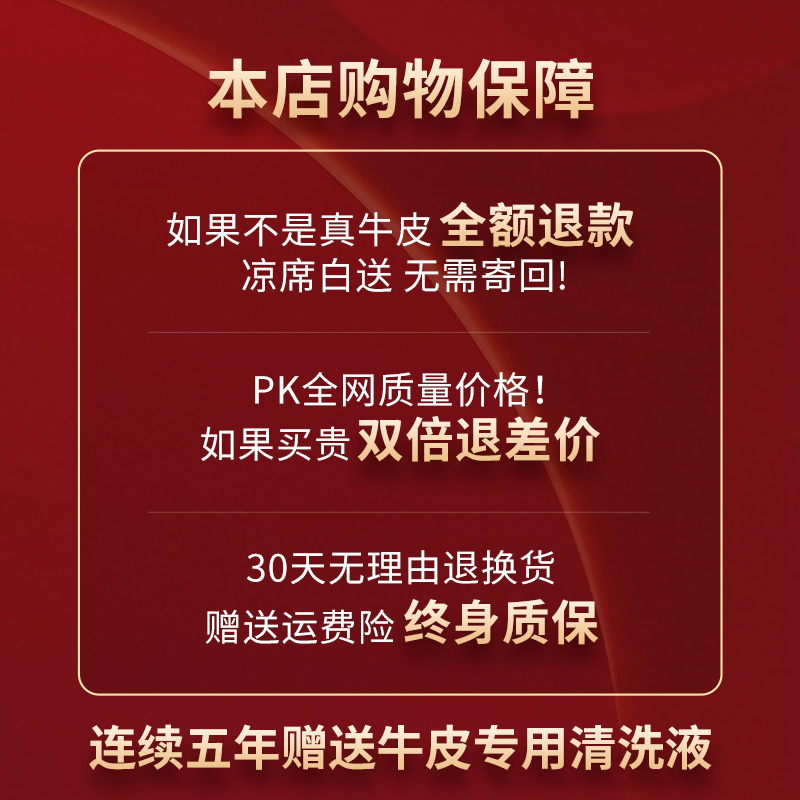 本店购物保障

如果不是真牛皮 全额退款
凉席白送 无需寄回!

PK全网质量价格!
如果买贵 双倍退差价

30天无理由退换货
赠送运费险 终身质保

连续五年赠送牛皮专用清洗液